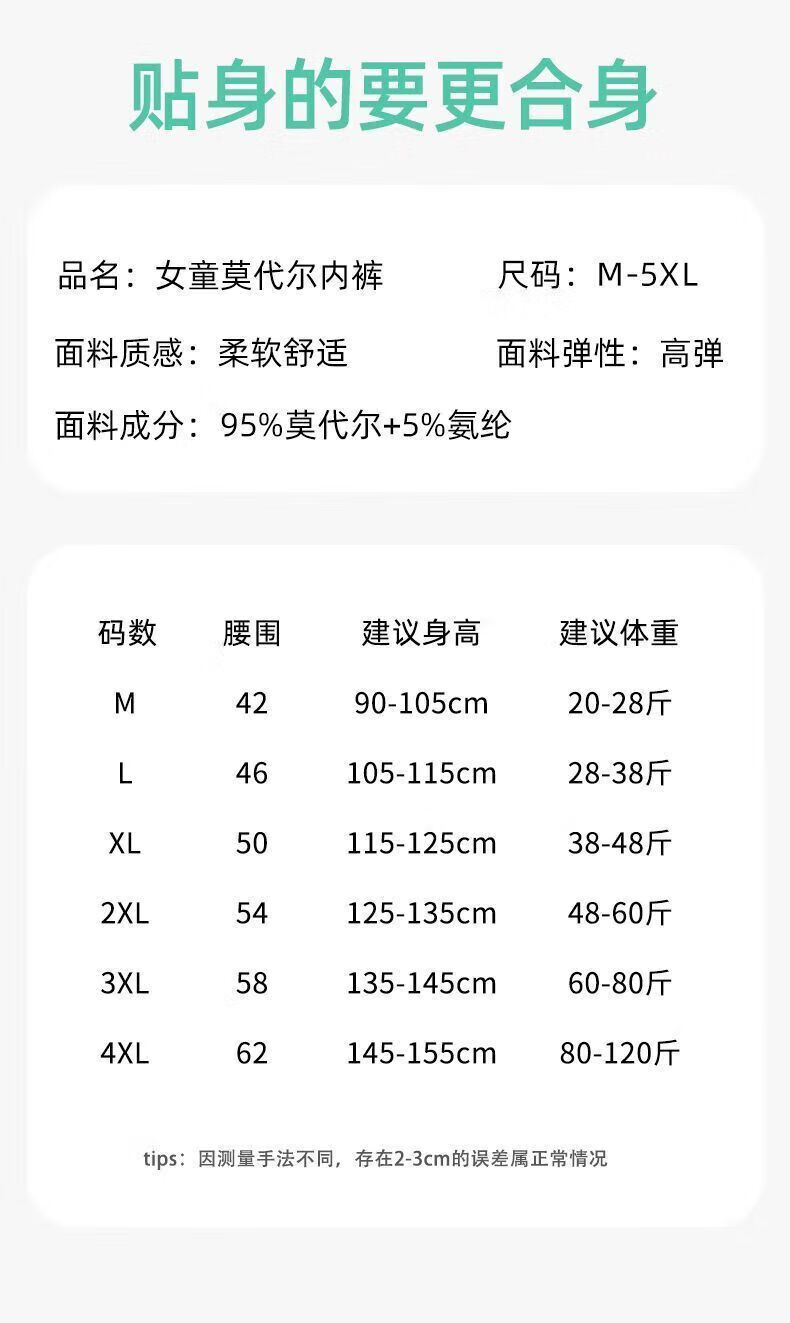 贴身的要更合身

品名：女童莫代尔内裤
尺码：M-5XL
面料质感：柔软舒适
面料弹性：高弹
面料成分：95%莫代尔+5%氨纶

| 码数 | 腰围 | 建议身高 | 建议体重 |
|---|---|---|---|
| M | 42 | 90-105cm | 20-28斤 |
| L | 46 | 105-115cm | 28-38斤 |
| XL | 50 | 115-125cm | 38-48斤 |
| 2XL | 54 | 125-135cm | 48-60斤 |
| 3XL | 58 | 135-145cm | 60-80斤 |
| 4XL | 62 | 145-155cm | 80-120斤 |

tips：因测量手法不同，存在2-3cm的误差属正常情况